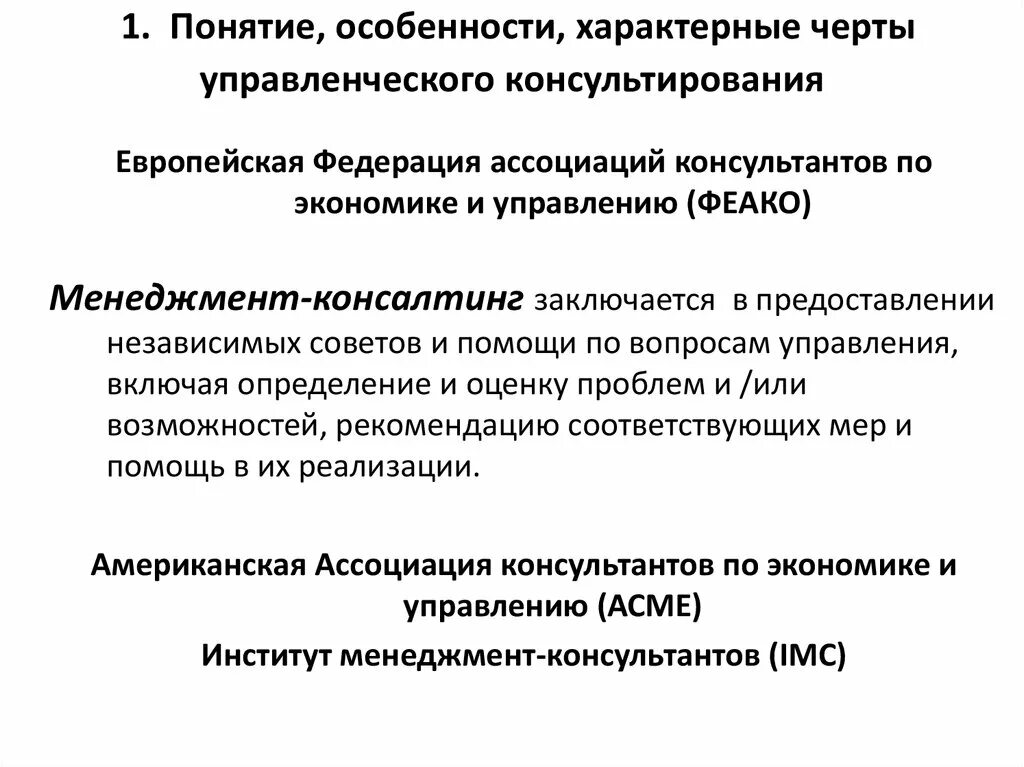 1. Понятие, особенности, характерные черты управленческого консультирования

Европейская Федерация ассоциаций консультантов по экономике и управлению (ФЕАКО)

Менеджмент-консалтинг заключается в предоставлении независимых советов и помощи по вопросам управления, включая определение и оценку проблем и /или возможностей, рекомендацию соответствующих мер и помощь в их реализации.

Американская Ассоциация консультантов по экономике и управлению (АСМЕ)

Институт менеджмент-консультантов (IMC)